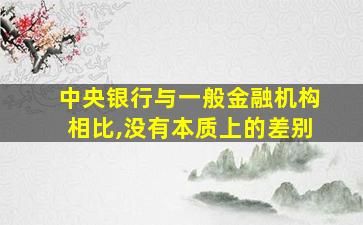 中央银行与一般金融机构相比,没有本质上的差别